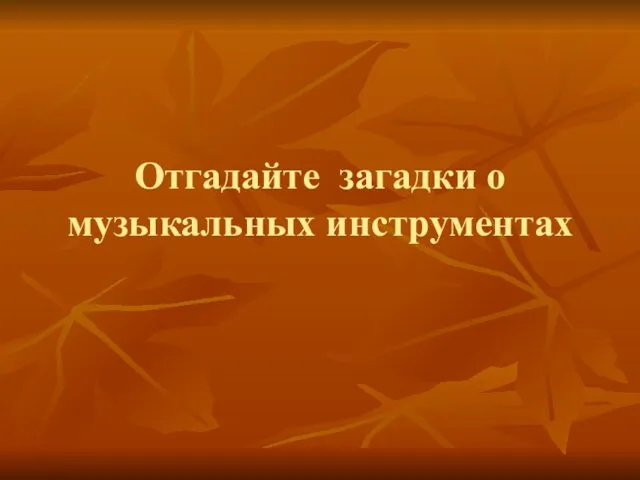 Отгадайте загадки о музыкальных инструментах